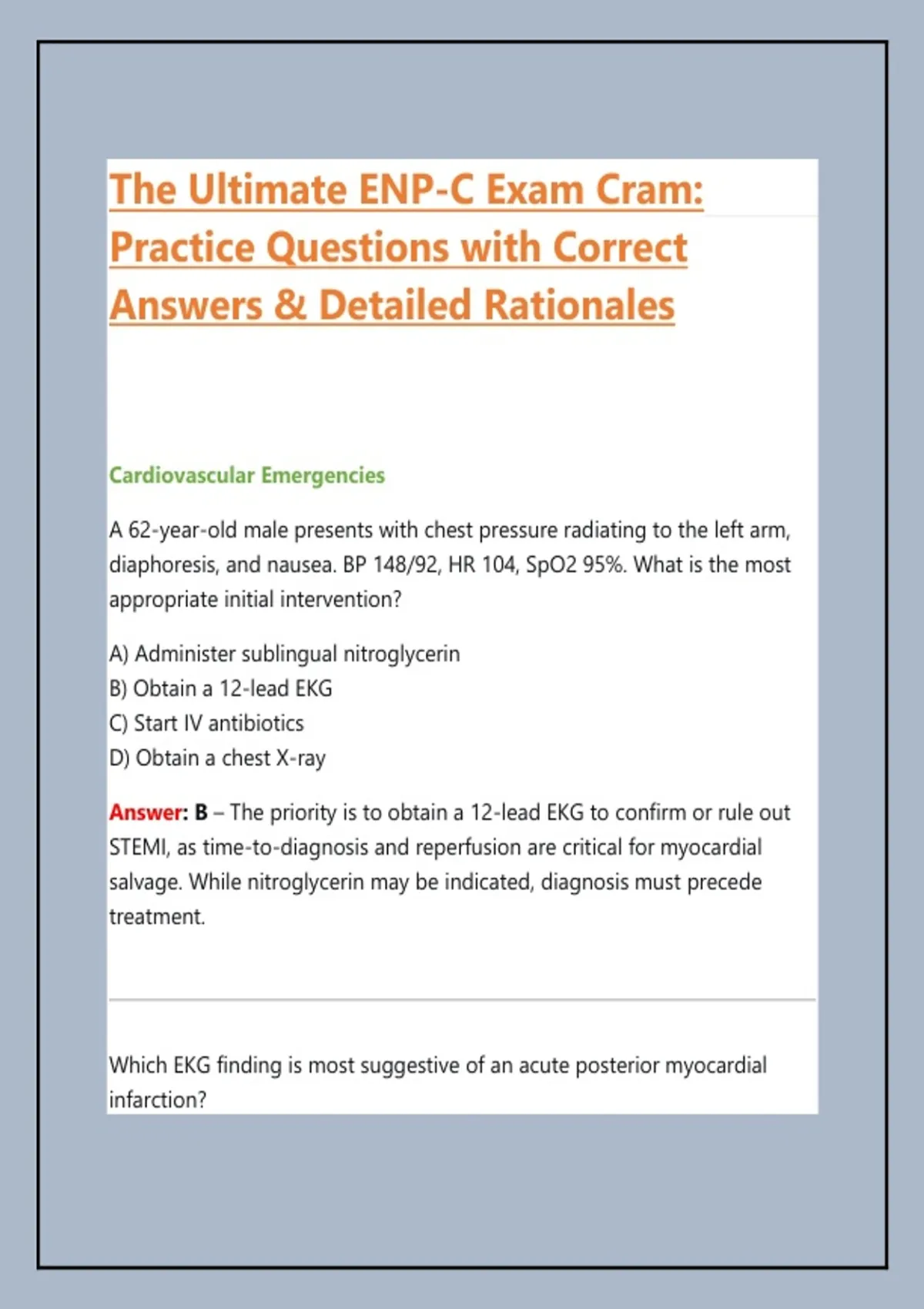 The Ultimate ENP-C Exam Cram: Practice Questions with Correct Answers & Detailed Rationales

Cardiovascular Emergencies

A 62-year-old male presents with chest pressure radiating to the left arm, diaphoresis, and nausea. BP 148/92, HR 104, SpO2 95%. What is the most appropriate initial intervention?

A) Administer sublingual nitroglycerin
B) Obtain a 12-lead EKG
C) Start IV antibiotics
D) Obtain a chest X-ray

Answer: B – The priority is to obtain a 12-lead EKG to confirm or rule out STEMI, as time-to-diagnosis and reperfusion are critical for myocardial salvage. While nitroglycerin may be indicated, diagnosis must precede treatment.

Which EKG finding is most suggestive of an acute posterior myocardial infarction?